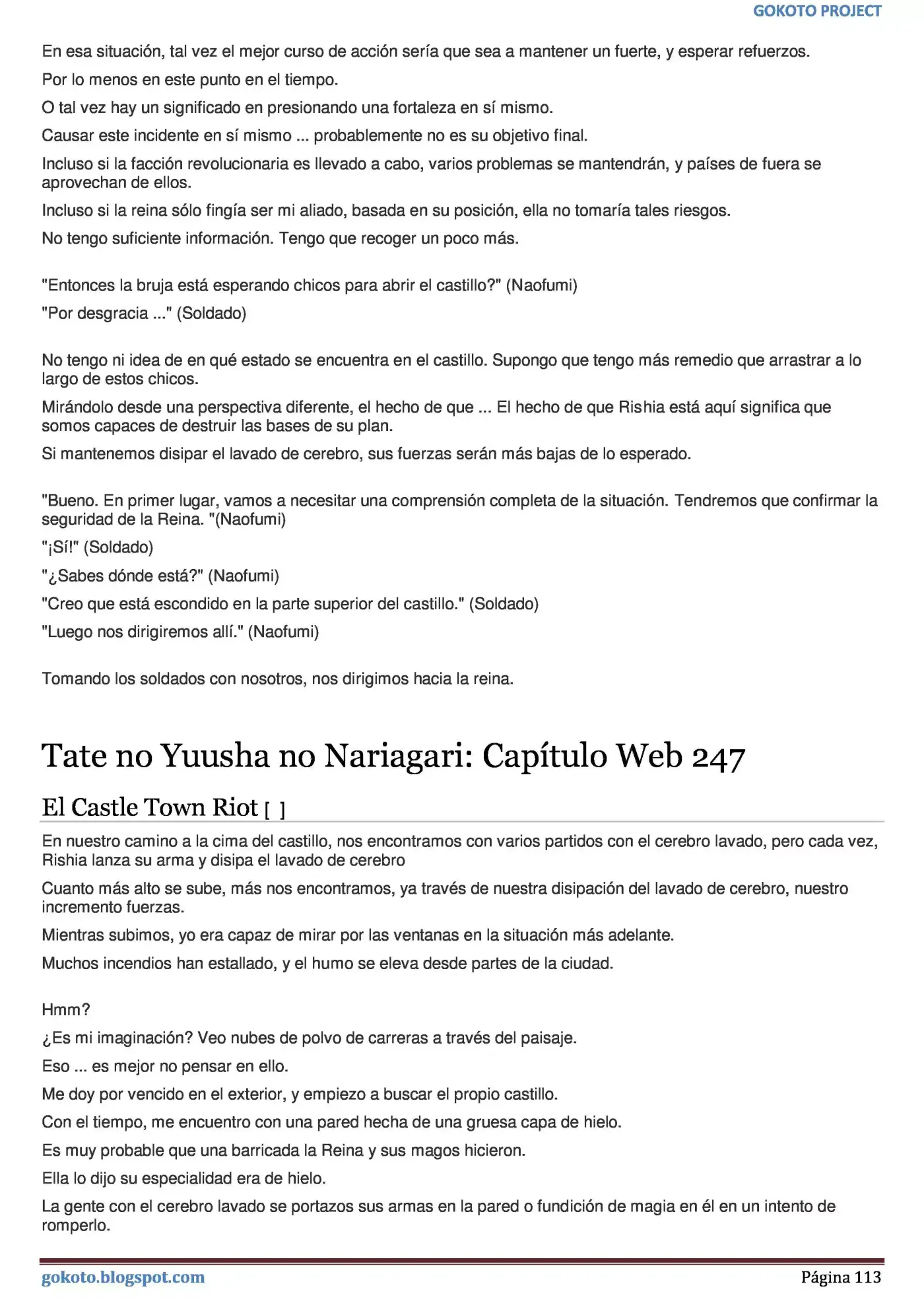 GOKOTO PROJECT

En esa situación, tal vez el mejor curso de acción sería que sea a mantener un fuerte, y esperar refuerzos.

Por lo menos en este punto en el tiempo.

O tal vez hay un significado en presionando una fortaleza en sí mismo.

Causar este incidente en sí mismo ... probablemente no es su objetivo final.

Incluso si la facción revolucionaria es llevado a cabo, varios problemas se mantendrán, y países de fuera se aprovechan de ellos.

Incluso si la reina sólo fingía ser mi aliado, basada en su posición, ella no tomaría tales riesgos.

No tengo suficiente información. Tengo que recoger un poco más.

"Entonces la bruja está esperando chicos para abrir el castillo?" (Naofumi)

"Por desgracia ..." (Soldado)

No tengo ni idea de en qué estado se encuentra en el castillo. Supongo que tengo más remedio que arrastrar a lo largo de estos chicos.

Mirándolo desde una perspectiva diferente, el hecho de que ... El hecho de que Rishia está aquí significa que somos capaces de destruir las bases de su plan.

Si mantenemos disipar el lavado de cerebro, sus fuerzas serán más bajas de lo esperado.

"Bueno. En primer lugar, vamos a necesitar una comprensión completa de la situación. Tendremos que confirmar la seguridad de la Reina. "(Naofumi)

"¡Sí!" (Soldado)

"¿Sabes dónde está?" (Naofumi)

"Creo que está escondido en la parte superior del castillo." (Soldado)

"Luego nos dirigiremos allí." (Naofumi)

Tomando los soldados con nosotros, nos dirigimos hacia la reina.

Tate no Yuusha no Nariagari: Capítulo Web 247

El Castle Town Riot [ ]

En nuestro camino a la cima del castillo, nos encontramos con varios partidos con el cerebro lavado, pero cada vez, Rishia lanza su arma y disipa el lavado de cerebro

Cuanto más alto se sube, más nos encontramos, ya través de nuestra disipación del lavado de cerebro, nuestro incremento fuerzas.

Mientras subimos, yo era capaz de mirar por las ventanas en la situación más adelante.

Muchos incendios han estallado, y el humo se eleva desde partes de la ciudad.

Hmm?

¿Es mi imaginación? Veo nubes de polvo de carreras a través del paisaje.

Eso ... es mejor no pensar en ello.

Me doy por vencido en el exterior, y empiezo a buscar el propio castillo.

Con el tiempo, me encuentro con una pared hecha de una gruesa capa de hielo.

Es muy probable que una barricada la Reina y sus magos hicieron.

Ella lo dijo su especialidad era de hielo.

La gente con el cerebro lavado se portazos sus armas en la pared o fundición de magia en él en un intento de romperlo.

gokoto.blogspot.com

Página 113